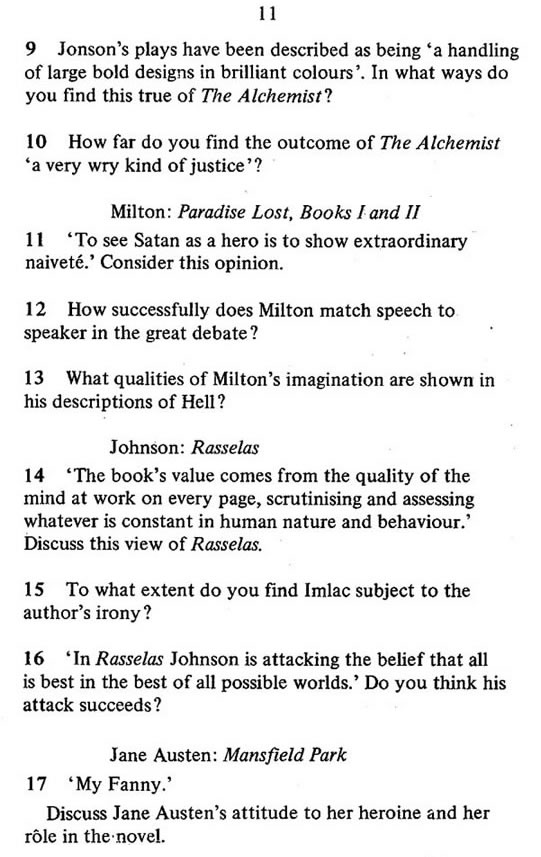 11

9 Jonson's plays have been described as being 'a handling of large bold designs in brilliant colours'. In what ways do you find this true of The Alchemist?

10 How far do you find the outcome of The Alchemist 'a very wry kind of justice'?

Milton: Paradise Lost, Books I and II

11 'To see Satan as a hero is to show extraordinary naiveté.' Consider this opinion.

12 How successfully does Milton match speech to speaker in the great debate?

13 What qualities of Milton's imagination are shown in his descriptions of Hell?

Johnson: Rasselas

14 'The book's value comes from the quality of the mind at work on every page, scrutinising and assessing whatever is constant in human nature and behaviour.' Discuss this view of Rasselas.

15 To what extent do you find Imlac subject to the author's irony?

16 'In Rasselas Johnson is attacking the belief that all is best in the best of all possible worlds.' Do you think his attack succeeds?

Jane Austen: Mansfield Park

17 'My Fanny.'

Discuss Jane Austen's attitude to her heroine and her rôle in the novel.